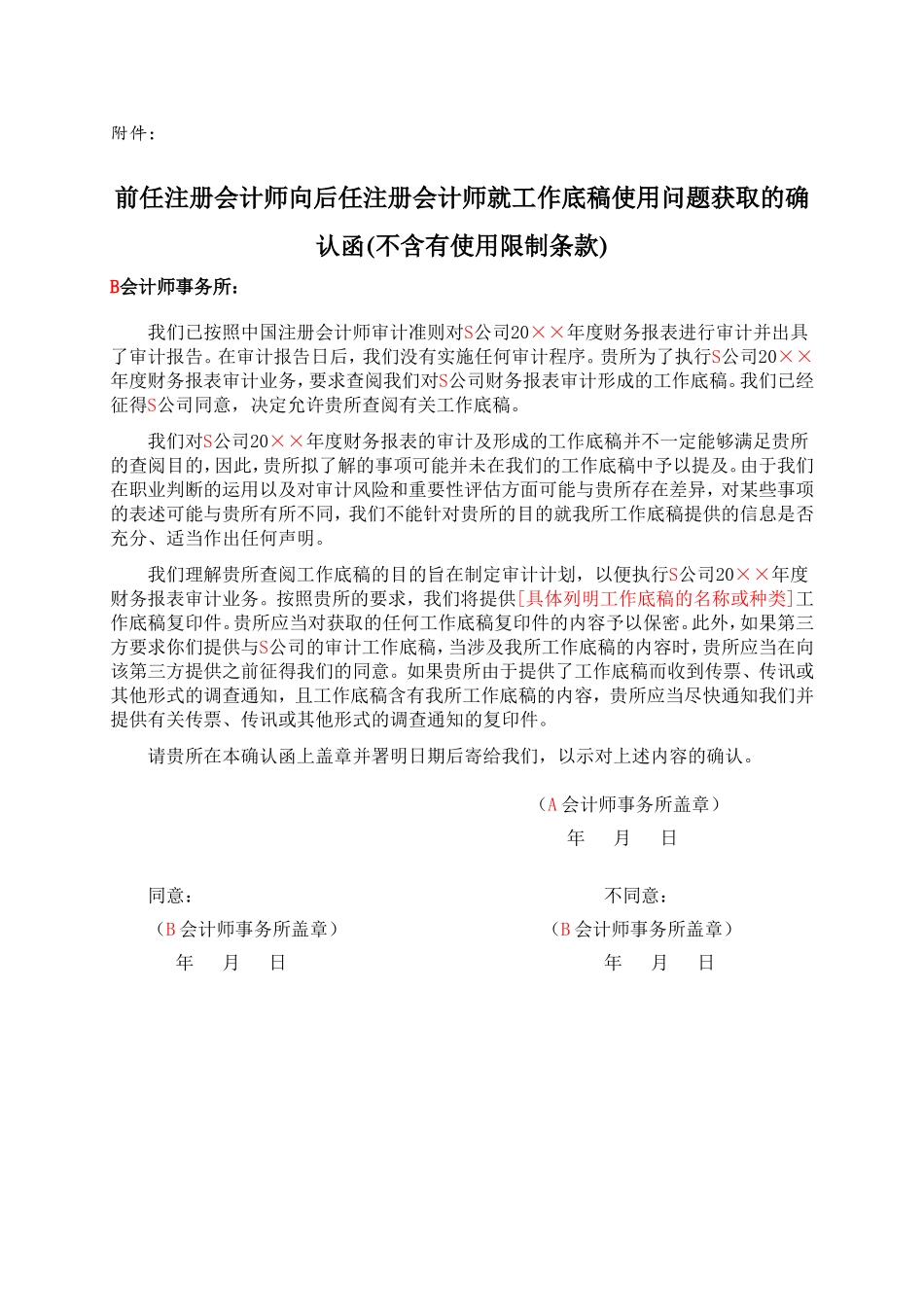 附件：

前任注册会计师向后任注册会计师就工作底稿使用问题获取的确认函(不含有使用限制条款)

B会计师事务所：

我们已按照中国注册会计师审计准则对S公司20××年度财务报表进行审计并出具了审计报告。在审计报告日后，我们没有实施任何审计程序。贵所为了执行S公司20××年度财务报表审计业务，要求查阅我们对S公司财务报表审计形成的工作底稿。我们已经征得S公司同意，决定允许贵所查阅有关工作底稿。

我们对S公司20××年度财务报表的审计及形成的工作底稿并不一定能够满足贵所的查阅目的，因此，贵所拟了解的事项可能并未在我们的工作底稿中予以提及。由于我们在职业判断的运用以及对审计风险和重要性评估方面可能与贵所存在差异，对某些事项的表述可能与贵所有所不同，我们不能针对贵所的目的就我所工作底稿提供的信息是否充分、适当作出任何声明。

我们理解贵所查阅工作底稿的目的旨在制定审计计划，以便执行S公司20××年度财务报表审计业务。按照贵所的要求，我们将提供[具体列明工作底稿的名称或种类]工作底稿复印件。贵所应当对获取的任何工作底稿复印件的内容予以保密。此外，如果第三方要求你们提供与S公司的审计工作底稿，当涉及我所工作底稿的内容时，贵所应当在向该第三方提供之前征得我们的同意。如果贵所由于提供了工作底稿而收到传票、传讯或其他形式的调查通知，且工作底稿含有我所工作底稿的内容，贵所应当尽快通知我们并提供有关传票、传讯或其他形式的调查通知的复印件。

请贵所在本确认函上盖章并署明日期后寄给我们，以示对上述内容的确认。

（A会计师事务所盖章）
年 月 日

同意：
（B会计师事务所盖章）
年 月 日

不同意：
（B会计师事务所盖章）
年 月 日